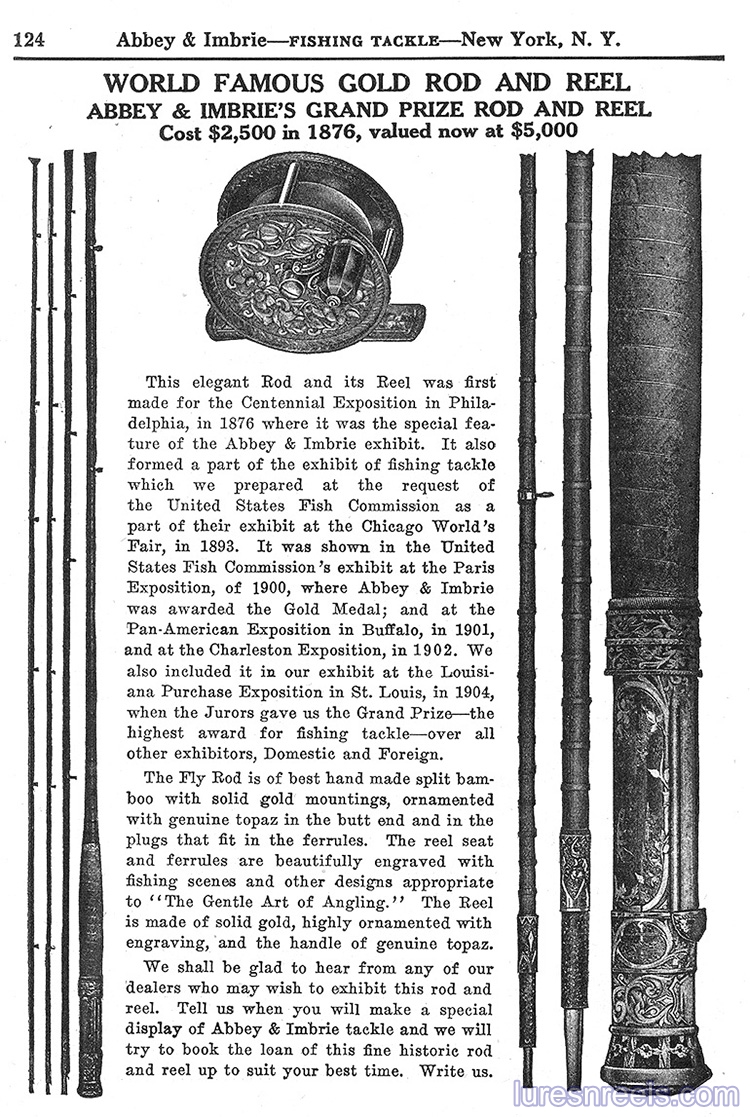 124 Abbey & Imbrie—FISHING TACKLE—New York, N. Y.

WORLD FAMOUS GOLD ROD AND REEL
ABBEY & IMBRIE'S GRAND PRIZE ROD AND REEL
Cost $2,500 in 1876, valued now at $5,000

This elegant Rod and its Reel was first made for the Centennial Exposition in Philadelphia, in 1876 where it was the special feature of the Abbey & Imbrie exhibit. It also formed a part of the exhibit of fishing tackle which we prepared at the request of the United States Fish Commission as a part of their exhibit at the Chicago World's Fair, in 1893. It was shown in the United States Fish Commission's exhibit at the Paris Exposition, of 1900, where Abbey & Imbrie was awarded the Gold Medal; and at the Pan-American Exposition in Buffalo, in 1901, and at the Charleston Exposition, in 1902. We also included it in our exhibit at the Louisiana Purchase Exposition in St. Louis, in 1904, when the Jurors gave us the Grand Prize—the highest award for fishing tackle—over all other exhibitors, Domestic and Foreign.

The Fly Rod is of best hand made split bamboo with solid gold mountings, ornamented with genuine topaz in the butt end and in the plugs that fit in the ferrules. The reel seat and ferrules are beautifully engraved with fishing scenes and other designs appropriate to "The Gentle Art of Angling." The Reel is made of solid gold, highly ornamented with engraving, and the handle of genuine topaz.

We shall be glad to hear from any of our dealers who may wish to exhibit this rod and reel. Tell us when you will make a special display of Abbey & Imbrie tackle and we will try to book the loan of this fine historic rod and reel up to suit your best time. Write us.

luresnreels.com